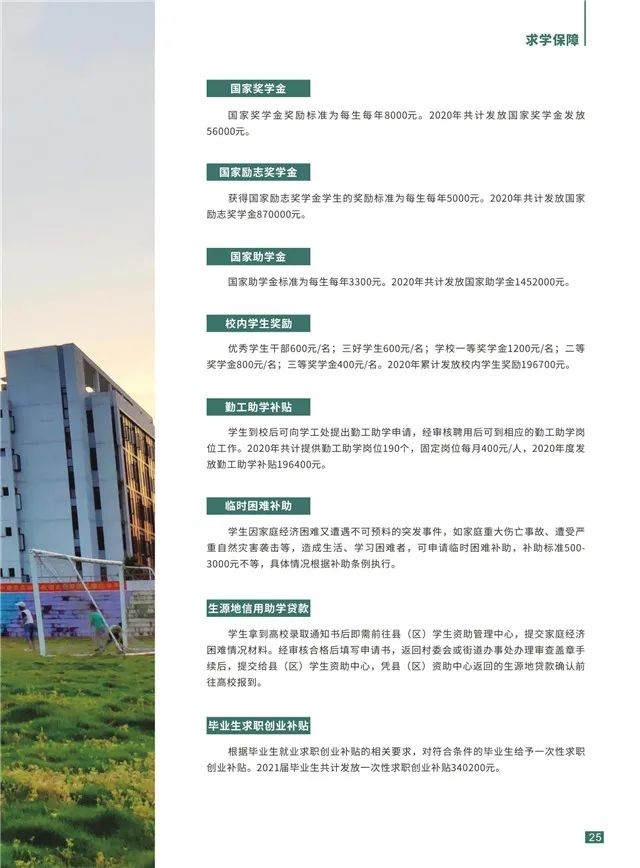 求学保障

国家奖学金

国家奖学金奖励标准为每生每年8000元。2020年共计发放国家奖学金发放56000元。

国家励志奖学金

获得国家励志奖学金学生的奖励标准为每生每年5000元。2020年共计发放国家励志奖学金870000元。

国家助学金

国家助学金标准为每生每年3300元。2020年共计发放国家助学金1452000元。

校内学生奖励

优秀学生干部600元/名；三好学生600元/名；学校一等奖学金1200元/名；二等奖学金800元/名；三等奖学金400元/名。2020年累计发放校内学生奖励196700元。

勤工助学补贴

学生到校后可向学工处提出勤工助学申请，经审核聘用后可到相应的勤工助学岗位工作。2020年共计提供勤工助学岗位190个，固定岗位每月400元/人，2020年度发放勤工助学补贴196400元。

临时困难补助

学生因家庭经济困难又遭遇不可预料的突发事件，如家庭重大伤亡事故、遭受严重自然灾害袭击等，造成生活、学习困难者，可申请临时困难补助，补助标准500-3000元不等，具体情况根据补助条例执行。

生源地信用助学贷款

学生拿到高校录取通知书后即需前往县（区）学生资助管理中心，提交家庭经济困难情况材料。经审核合格后填写申请书，返回村委会或街道办事处办理审查盖章手续后，提交给县（区）学生资助中心，凭县（区）资助中心返回的生源地贷款确认前往高校报到。

毕业生求职创业补贴

根据毕业生就业求职创业补贴的相关要求，对符合条件的毕业生给予一次性求职创业补贴。2021届毕业生共计发放一次性求职创业补贴340200元。

25